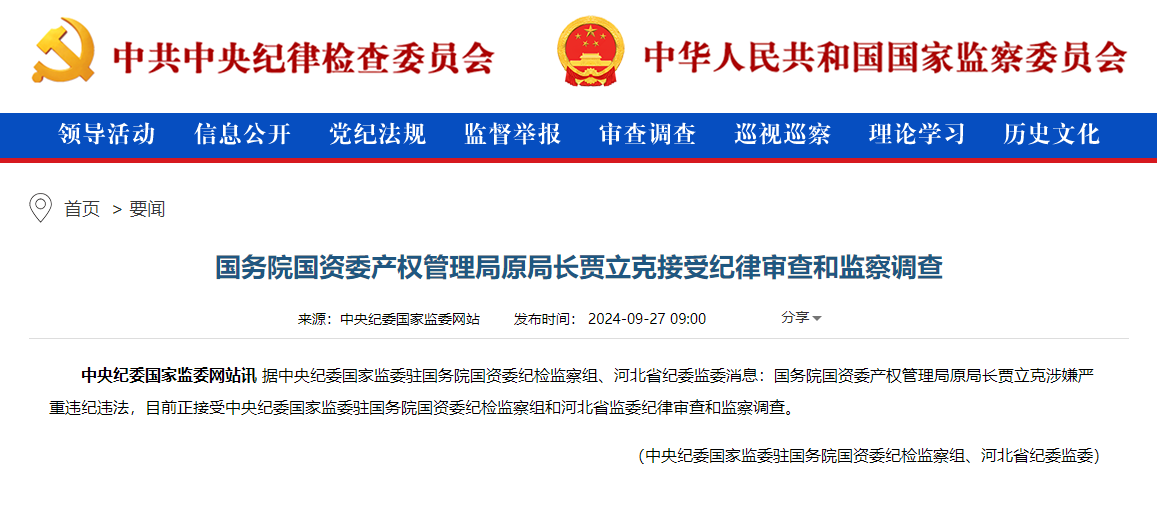 中共中央纪律检查委员会

中华人民共和国国家监察委员会

领导活动 信息公开 党纪法规 监督举报 审查调查 巡视巡察 理论学习 历史文化

首页 > 要闻

国务院国资委产权管理局原局长贾立克接受纪律审查和监察调查

来源：中央纪委国家监委网站 发布时间：2024-09-27 09:00 分享

中央纪委国家监委网站讯 据中央纪委国家监委驻国务院国资委纪检监察组、河北省纪委监委消息：国务院国资委产权管理局原局长贾立克涉嫌严重违纪违法，目前正接受中央纪委国家监委驻国务院国资委纪检监察组和河北省监委纪律审查和监察调查。

（中央纪委国家监委驻国务院国资委纪检监察组、河北省纪委监委）